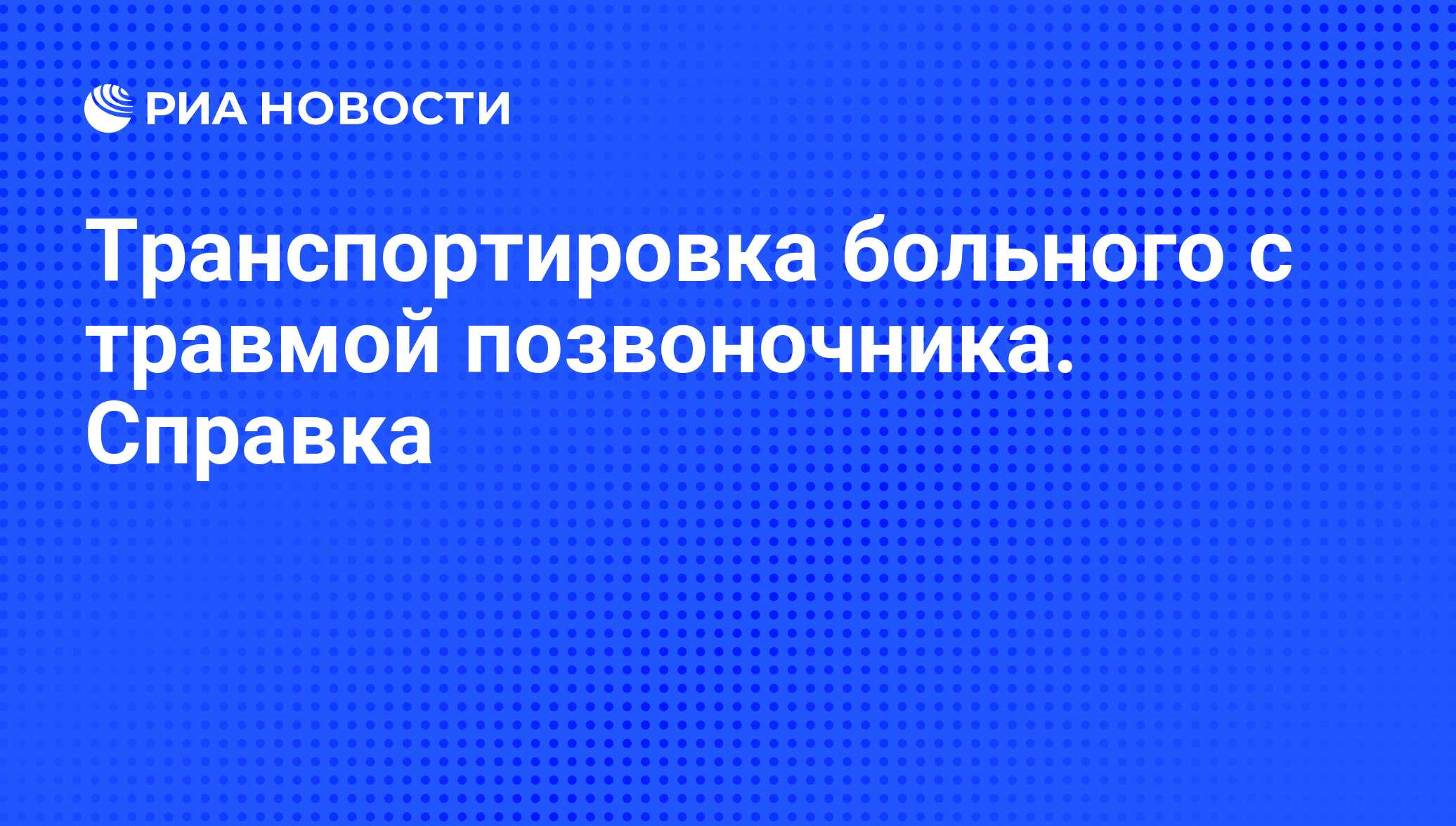 РИА НОВОСТИ

Транспортировка больного с травмой позвоночника. Справка